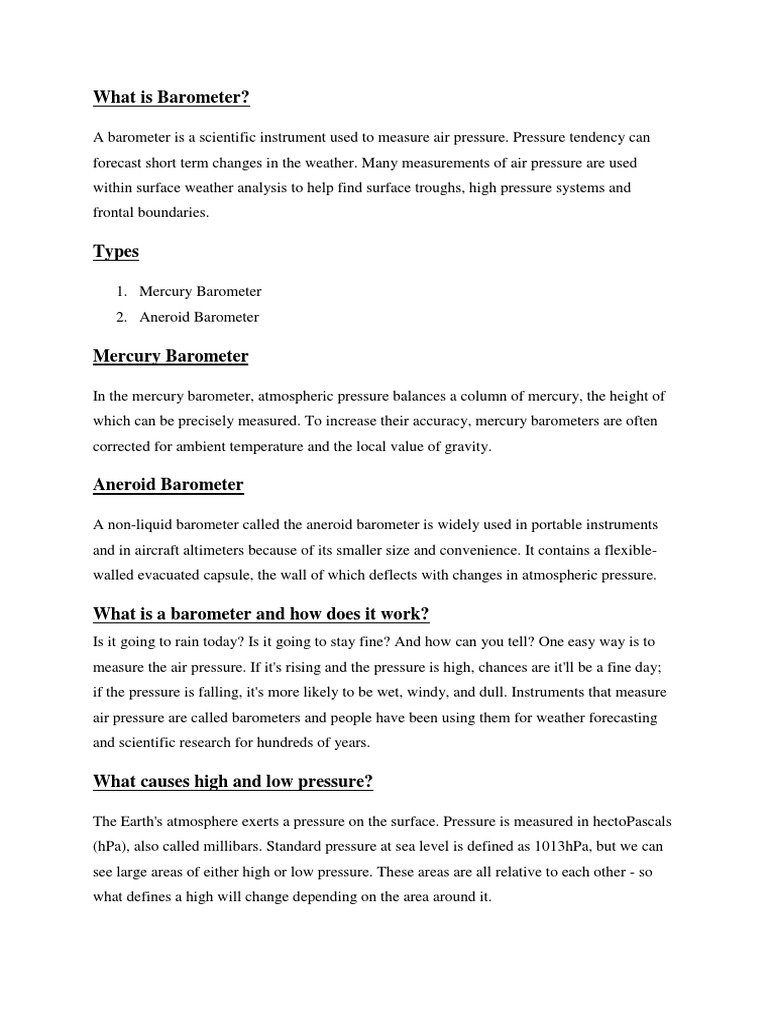 What is Barometer?

A barometer is a scientific instrument used to measure air pressure. Pressure tendency can forecast short term changes in the weather. Many measurements of air pressure are used within surface weather analysis to help find surface troughs, high pressure systems and frontal boundaries.

Types

1. Mercury Barometer
2. Aneroid Barometer

Mercury Barometer

In the mercury barometer, atmospheric pressure balances a column of mercury, the height of which can be precisely measured. To increase their accuracy, mercury barometers are often corrected for ambient temperature and the local value of gravity.

Aneroid Barometer

A non-liquid barometer called the aneroid barometer is widely used in portable instruments and in aircraft altimeters because of its smaller size and convenience. It contains a flexible-walled evacuated capsule, the wall of which deflects with changes in atmospheric pressure.

What is a barometer and how does it work?

Is it going to rain today? Is it going to stay fine? And how can you tell? One easy way is to measure the air pressure. If it's rising and the pressure is high, chances are it'll be a fine day; if the pressure is falling, it's more likely to be wet, windy, and dull. Instruments that measure air pressure are called barometers and people have been using them for weather forecasting and scientific research for hundreds of years.

What causes high and low pressure?

The Earth's atmosphere exerts a pressure on the surface. Pressure is measured in hectoPascals (hPa), also called millibars. Standard pressure at sea level is defined as 1013hPa, but we can see large areas of either high or low pressure. These areas are all relative to each other - so what defines a high will change depending on the area around it.